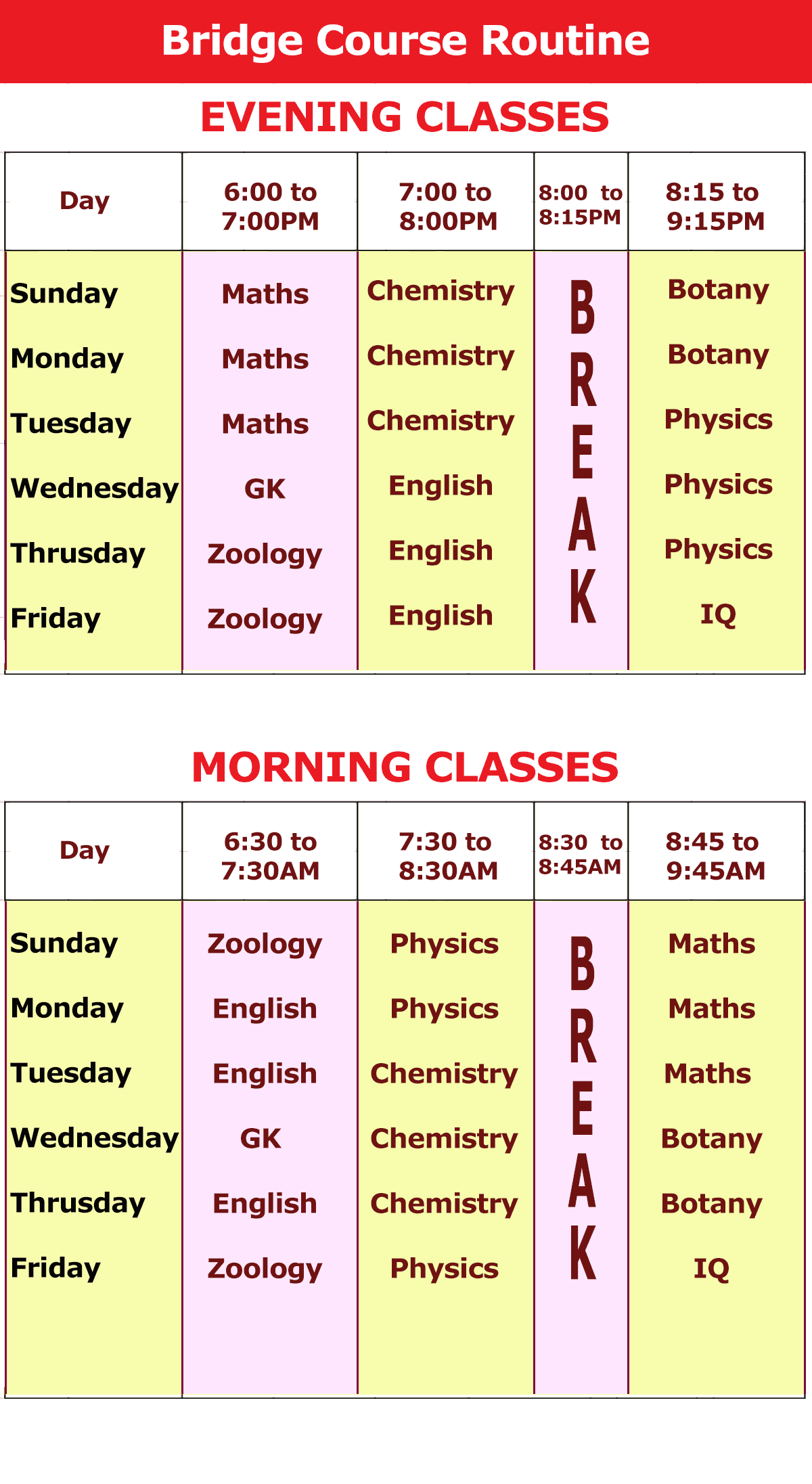 Bridge Course Routine

EVENING CLASSES

| Day | 6:00 to 7:00PM | 7:00 to 8:00PM | 8:00 to 8:15PM | 8:15 to 9:15PM |
|---|---|---|---|---|
| Sunday | Maths | Chemistry | BREAK | Botany |
| Monday | Maths | Chemistry | | Botany |
| Tuesday | Maths | Chemistry | | Physics |
| Wednesday | GK | English | | Physics |
| Thrusday | Zoology | English | | Physics |
| Friday | Zoology | English | | IQ |

MORNING CLASSES

| Day | 6:30 to 7:30AM | 7:30 to 8:30AM | 8:30 to 8:45AM | 8:45 to 9:45AM |
|---|---|---|---|---|
| Sunday | Zoology | Physics | BREAK | Maths |
| Monday | English | Physics | | Maths |
| Tuesday | English | Chemistry | | Maths |
| Wednesday | GK | Chemistry | | Botany |
| Thrusday | English | Chemistry | | Botany |
| Friday | Zoology | Physics | | IQ |